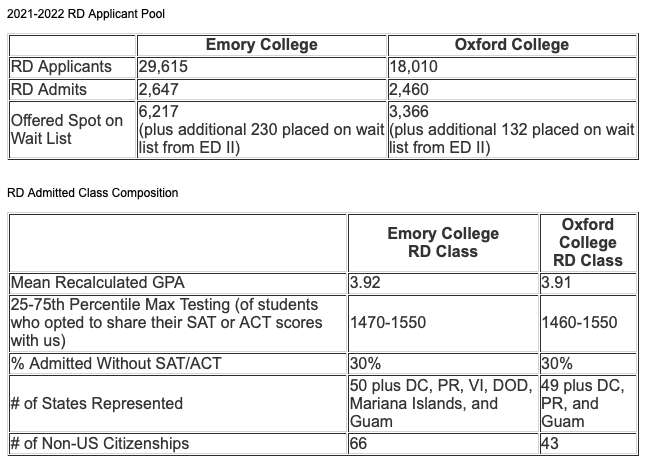 2021-2022 RD Applicant Pool

| | Emory College | Oxford College |
|---|---|---|
| RD Applicants | 29,615 | 18,010 |
| RD Admits | 2,647 | 2,460 |
| Offered Spot on Wait List | 6,217 (plus additional 230 placed on wait list from ED II) | 3,366 (plus additional 132 placed on wait list from ED II) |

RD Admitted Class Composition

| | Emory College RD Class | Oxford College RD Class |
|---|---|---|
| Mean Recalculated GPA | 3.92 | 3.91 |
| 25-75th Percentile Max Testing (of students who opted to share their SAT or ACT scores with us) | 1470-1550 | 1460-1550 |
| % Admitted Without SAT/ACT | 30% | 30% |
| # of States Represented | 50 plus DC, PR, VI, DOD, Mariana Islands, and Guam | 49 plus DC, PR, and Guam |
| # of Non-US Citizenships | 66 | 43 |